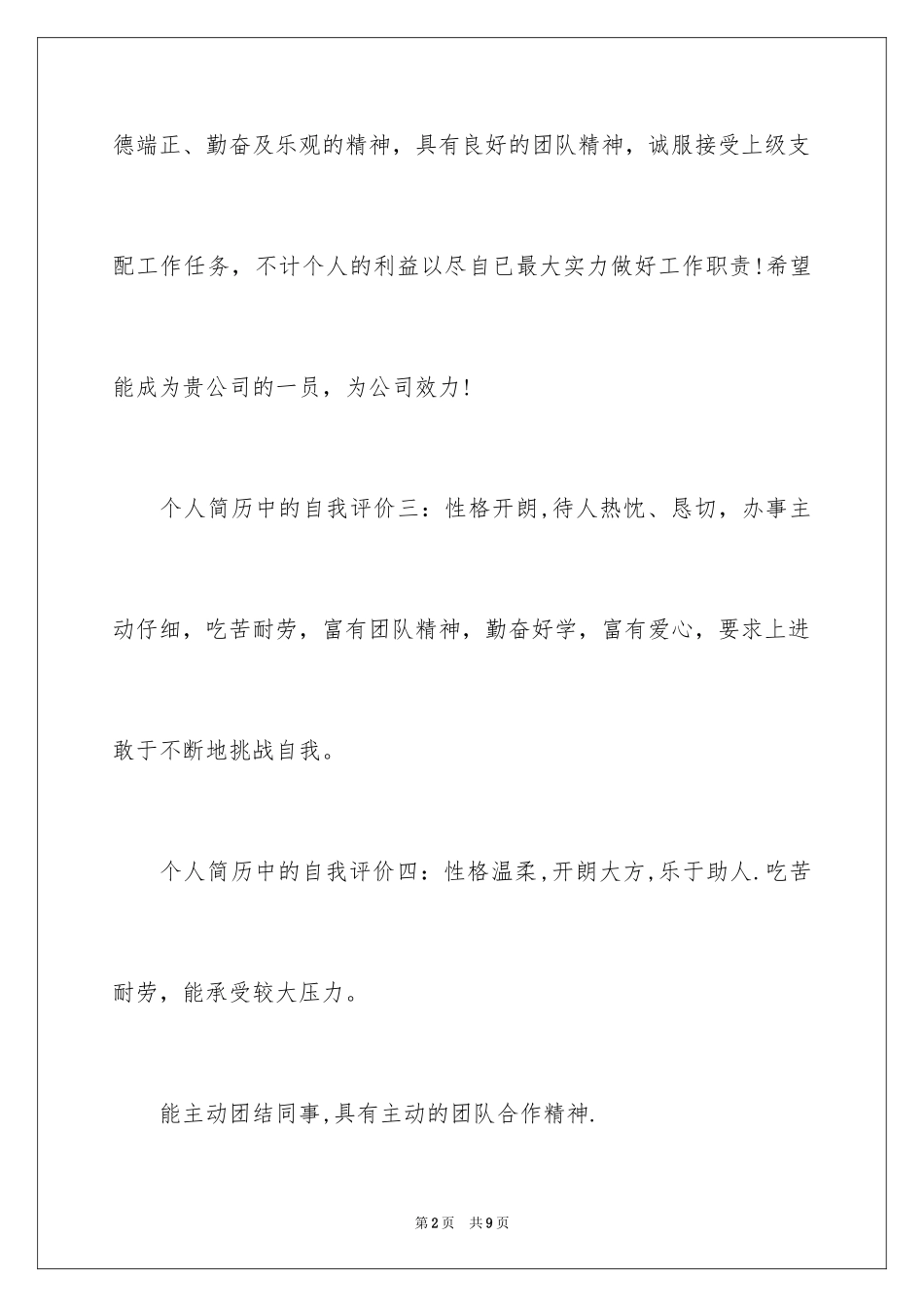 德端正、勤奋及乐观的精神，具有良好的团队精神，诚服接受上级支配工作任务，不计个人的利益以尽自已最大实力做好工作职责!希望能成为贵公司的一员，为公司效力!

个人简历中的自我评价三：性格开朗,待人热忱、恳切，办事主动仔细，吃苦耐劳，富有团队精神，勤奋好学，富有爱心，要求上进敢于不断地挑战自我。

个人简历中的自我评价四：性格温柔,开朗大方,乐于助人.吃苦耐劳，能承受较大压力。

能主动团结同事,具有主动的团队合作精神.

第2页　共9页